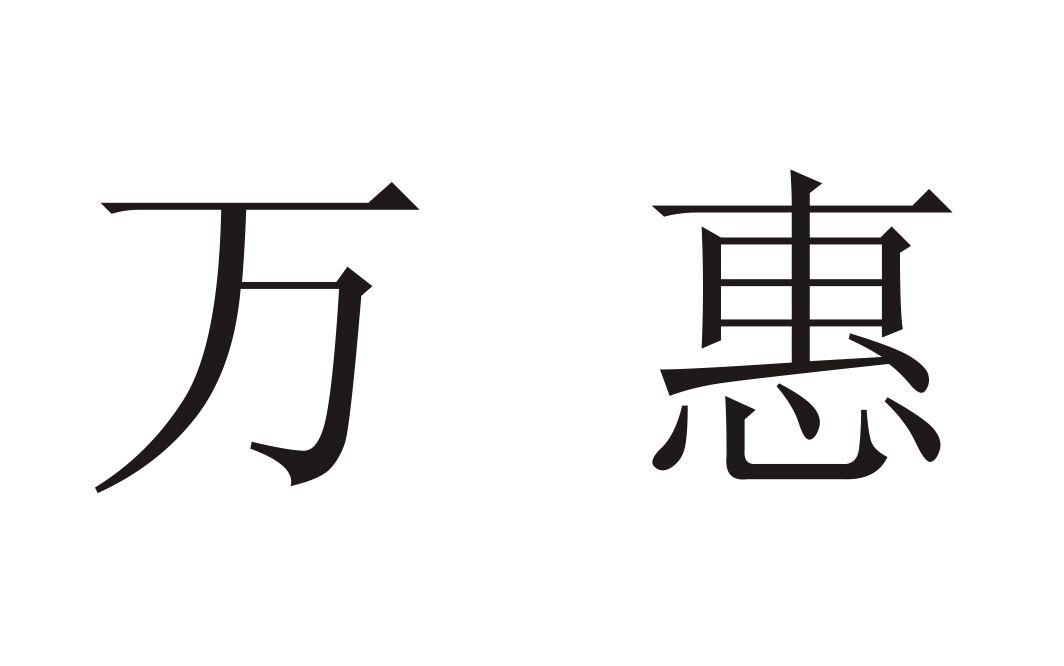 万 惠